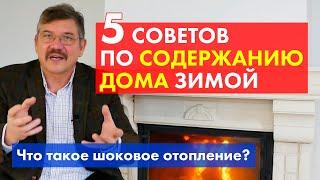 5 СОВЕТОВ
ПО СОДЕРЖАНИЮ
ДОМА ЗИМОЙ

Что такое шоковое отопление?